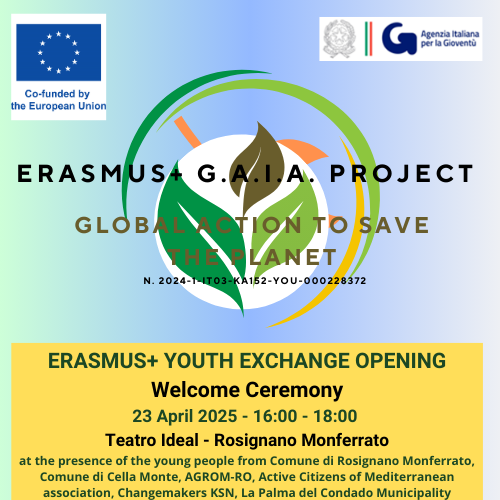 Co-funded by the European Union

Agenzia Italiana per la Gioventù

ERASMUS+ G.A.I.A. PROJECT

GLOBAL ACTION TO SAVE THE PLANET

N. 2024-1-IT03-KA152-YOU-000228372

ERASMUS+ YOUTH EXCHANGE OPENING

Welcome Ceremony

23 April 2025 - 16:00 - 18:00

Teatro Ideal - Rosignano Monferrato

at the presence of the young people from Comune di Rosignano Monferrato, Comune di Cella Monte, AGROM-RO, Active Citizens of Mediterranean association, Changemakers KSN, La Palma del Condado Municipality